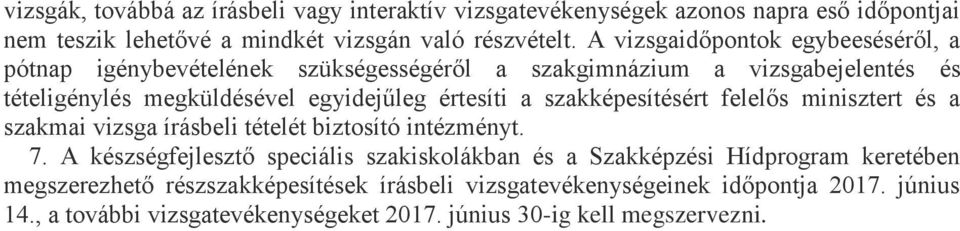 vizsgák, továbbá az írásbeli vagy interaktív vizsgatevékenységek azonos napra eső időpontjai nem teszik lehetővé a mindkét vizsgán való részvételt. A vizsgaidőpontok egybeeséséről, a pótnap igénybevételének szükségességéről a szakgimnázium a vizsgabejelentés és tételigénylés megküldésével egyidejűleg értesíti a szakképesítésért felelős minisztert és a szakmai vizsga írásbeli tételét biztosító intézményt.

7. A készségfejlesztő speciális szakiskolákban és a Szakképzési Hídprogram keretében megszerezhető részszakképesítések írásbeli vizsgatevékenységeinek időpontja 2017. június 14., a további vizsgatevékenységeket 2017. június 30-ig kell megszervezni.